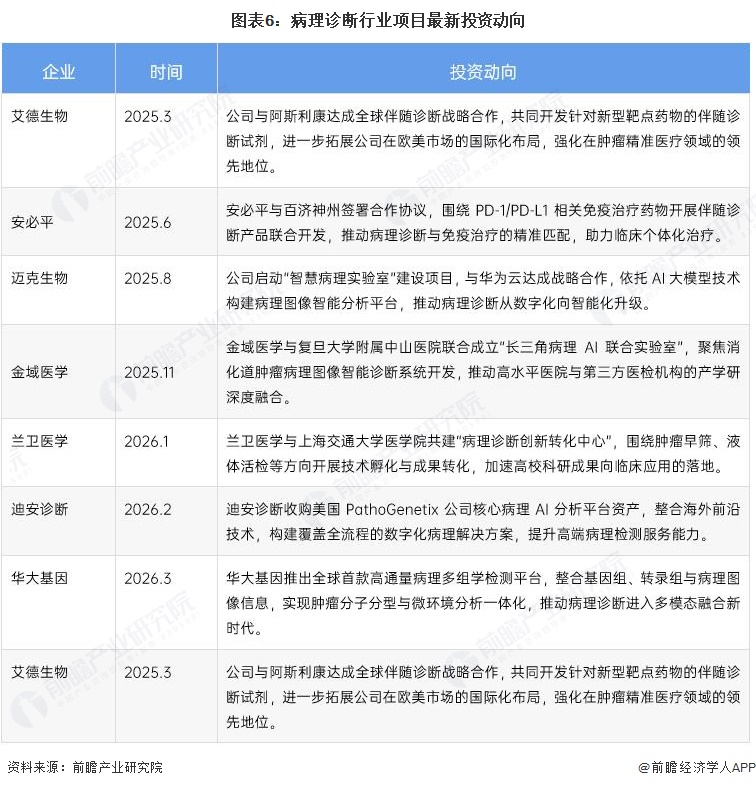 图表6：病理诊断行业项目最新投资动向

| 企业 | 时间 | 投资动向 |
|---|---|---|
| 艾德生物 | 2025.3 | 公司与阿斯利康达成全球伴随诊断战略合作，共同开发针对新型靶点药物的伴随诊断试剂，进一步拓展公司在欧美市场的国际化布局，强化在肿瘤精准医疗领域的领先地位。 |
| 安必平 | 2025.6 | 安必平与百济神州签署合作协议，围绕PD-1/PD-L1相关免疫治疗药物开展伴随诊断产品联合开发，推动病理诊断与免疫治疗的精准匹配，助力临床个体化治疗。 |
| 迈克生物 | 2025.8 | 公司启动“智慧病理实验室”建设项目，与华为云达成战略合作，依托AI大模型技术构建病理图像智能分析平台，推动病理诊断从数字化向智能化升级。 |
| 金域医学 | 2025.11 | 金域医学与复旦大学附属中山医院联合成立“长三角病理AI联合实验室”，聚焦消化道肿瘤病理图像智能诊断系统开发，推动高水平医院与第三方医检机构的产学研深度融合。 |
| 兰卫医学 | 2026.1 | 兰卫医学与上海交通大学医学院共建“病理诊断创新转化中心”，围绕肿瘤早筛、液体活检等方向开展技术孵化与成果转化，加速高校科研成果向临床应用的落地。 |
| 迪安诊断 | 2026.2 | 迪安诊断收购美国PathoGenetix公司核心病理AI分析平台资产，整合海外前沿技术，构建覆盖全流程的数字化病理解决方案，提升高端病理检测服务能力。 |
| 华大基因 | 2026.3 | 华大基因推出全球首款高通量病理多组学检测平台，整合基因组、转录组与病理图像信息，实现肿瘤分子分型与微环境分析一体化，推动病理诊断进入多模态融合新时代。 |
| 艾德生物 | 2025.3 | 公司与阿斯利康达成全球伴随诊断战略合作，共同开发针对新型靶点药物的伴随诊断试剂，进一步拓展公司在欧美市场的国际化布局，强化在肿瘤精准医疗领域的领先地位。 |

资料来源：前瞻产业研究院

@前瞻经济学人APP

前瞻产业研究院